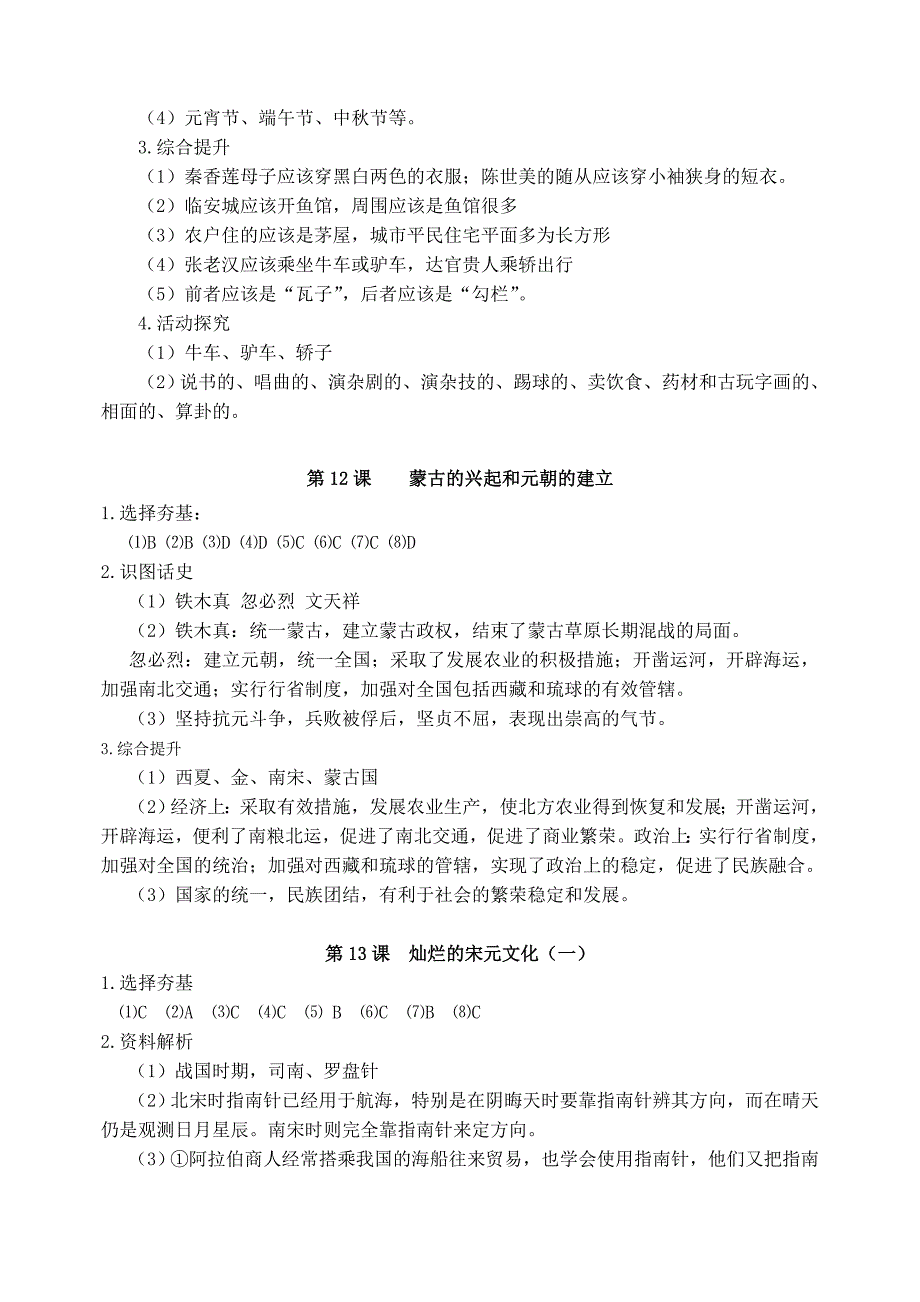 （4）元宵节、端午节、中秋节等。
3.综合提升
（1）秦香莲母子应该穿黑白两色的衣服；陈世美的随从应该穿小袖狭身的短衣。
（2）临安城应该开鱼馆，周围应该是鱼馆很多
（3）农户住的应该是茅屋，城市平民住宅平面多为长方形
（4）张老汉应该乘坐牛车或驴车，达官贵人乘轿出行
（5）前者应该是“瓦子”，后者应该是“勾栏”。
4.活动探究
（1）牛车、驴车、轿子
（2）说书的、唱曲的、演杂剧的、演杂技的、踢球的、卖饮食、药材和古玩字画的、相面的、算卦的。

第 12 课　蒙古的兴起和元朝的建立

1.选择夯基：
⑴B ⑵B ⑶D ⑷D ⑸C ⑹C ⑺C ⑻D
2.识图话史
（1）铁木真 忽必烈 文天祥
（2）铁木真：统一蒙古，建立蒙古政权，结束了蒙古草原长期混战的局面。
忽必烈：建立元朝，统一全国；采取了发展农业的积极措施；开凿运河，开辟海运，加强南北交通；实行行省制度，加强对全国包括西藏和琉球的有效管辖。
（3）坚持抗元斗争，兵败被俘后，坚贞不屈，表现出崇高的气节。
3.综合提升
（1）西夏、金、南宋、蒙古国
（2）经济上：采取有效措施，发展农业生产，使北方农业得到恢复和发展；开凿运河，开辟海运，便利了南粮北运，促进了南北交通，促进了商业繁荣。政治上：实行行省制度，加强对全国的统治；加强对西藏和琉球的管辖，实现了政治上的稳定，促进了民族融合。
（3）国家的统一，民族团结，有利于社会的繁荣稳定和发展。

第 13 课　灿烂的宋元文化（一）

1.选择夯基
⑴C ⑵A ⑶C ⑷C ⑸ B ⑹C ⑺B ⑻C
2.资料解析
（1）战国时期，司南、罗盘针
（2）北宋时指南针已经用于航海，特别是在阴晦天时要靠指南针辨其方向，而在晴天仍是观测日月星辰。南宋时则完全靠指南针来定方向。
（3）①阿拉伯商人经常搭乘我国的海船往来贸易，也学会使用指南针，他们又把指南